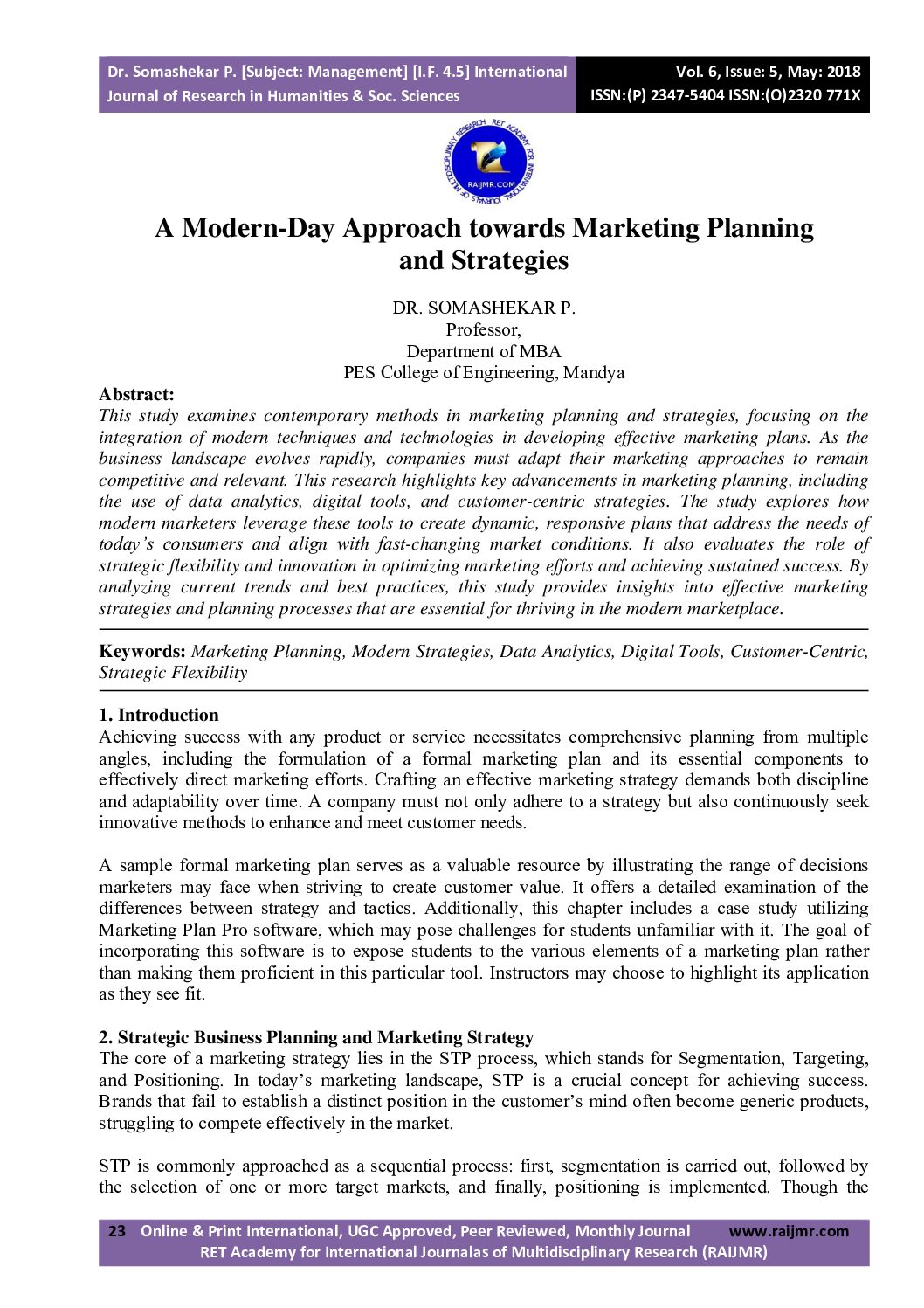 Dr. Somashekar P. [Subject: Management] [I.F. 4.5] International Journal of Research in Humanities & Soc. Sciences

Vol. 6, Issue: 5, May: 2018
ISSN:(P) 2347-5404 ISSN:(O)2320 771X

RET ACADEMY FOR INTERNATIONAL JOURNALS OF MULTIDISCIPLINARY RESEARCH
RAIJMR.COM

A Modern-Day Approach towards Marketing Planning and Strategies

DR. SOMASHEKAR P.
Professor,
Department of MBA
PES College of Engineering, Mandya

Abstract:
This study examines contemporary methods in marketing planning and strategies, focusing on the integration of modern techniques and technologies in developing effective marketing plans. As the business landscape evolves rapidly, companies must adapt their marketing approaches to remain competitive and relevant. This research highlights key advancements in marketing planning, including the use of data analytics, digital tools, and customer-centric strategies. The study explores how modern marketers leverage these tools to create dynamic, responsive plans that address the needs of today's consumers and align with fast-changing market conditions. It also evaluates the role of strategic flexibility and innovation in optimizing marketing efforts and achieving sustained success. By analyzing current trends and best practices, this study provides insights into effective marketing strategies and planning processes that are essential for thriving in the modern marketplace.

Keywords: Marketing Planning, Modern Strategies, Data Analytics, Digital Tools, Customer-Centric, Strategic Flexibility

1. Introduction
Achieving success with any product or service necessitates comprehensive planning from multiple angles, including the formulation of a formal marketing plan and its essential components to effectively direct marketing efforts. Crafting an effective marketing strategy demands both discipline and adaptability over time. A company must not only adhere to a strategy but also continuously seek innovative methods to enhance and meet customer needs.

A sample formal marketing plan serves as a valuable resource by illustrating the range of decisions marketers may face when striving to create customer value. It offers a detailed examination of the differences between strategy and tactics. Additionally, this chapter includes a case study utilizing Marketing Plan Pro software, which may pose challenges for students unfamiliar with it. The goal of incorporating this software is to expose students to the various elements of a marketing plan rather than making them proficient in this particular tool. Instructors may choose to highlight its application as they see fit.

2. Strategic Business Planning and Marketing Strategy
The core of a marketing strategy lies in the STP process, which stands for Segmentation, Targeting, and Positioning. In today's marketing landscape, STP is a crucial concept for achieving success. Brands that fail to establish a distinct position in the customer's mind often become generic products, struggling to compete effectively in the market.

STP is commonly approached as a sequential process: first, segmentation is carried out, followed by the selection of one or more target markets, and finally, positioning is implemented. Though the

23 Online & Print International, UGC Approved, Peer Reviewed, Monthly Journal www.raijmr.com
RET Academy for International Journalas of Multidisciplinary Research (RAIJMR)